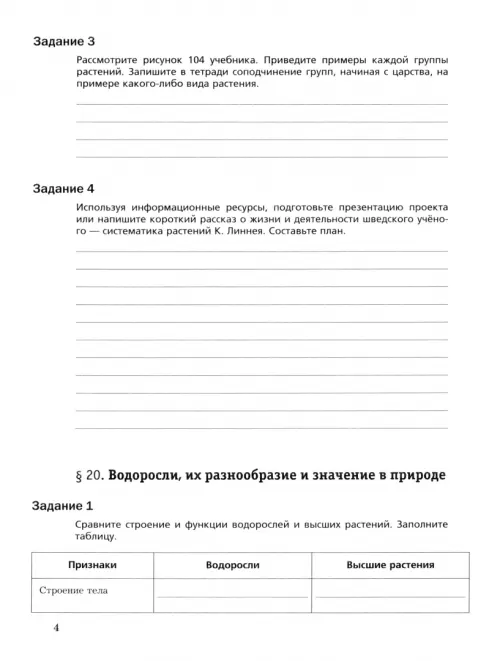 **Задание 3**

Рассмотрите рисунок 104 учебника. Приведите примеры каждой группы растений. Запишите в тетради соподчинение групп, начиная с царства, на примере какого-либо вида растения.

**Задание 4**

Используя информационные ресурсы, подготовьте презентацию проекта или напишите короткий рассказ о жизни и деятельности шведского учёного — систематика растений К. Линнея. Составьте план.

§ 20. **Водоросли, их разнообразие и значение в природе**

**Задание 1**

Сравните строение и функции водорослей и высших растений. Заполните таблицу.

| Признаки | Водоросли | Высшие растения |
|---|---|---|
| Строение тела | | |

4